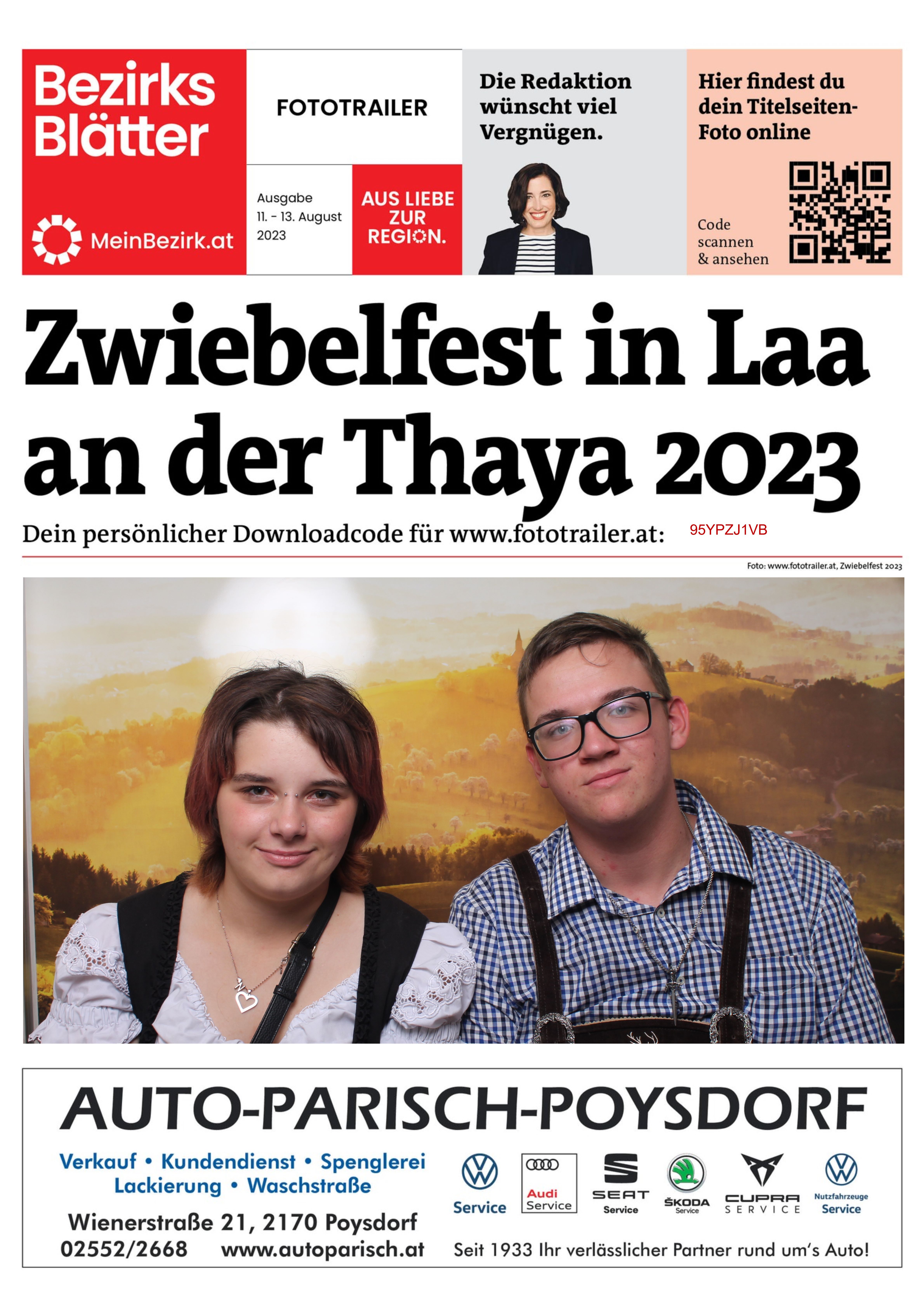 Bezirks Blätter

MeinBezirk.at

FOTOTRAILER

Ausgabe
11. - 13. August
2023

AUS LIEBE
ZUR
REGION.

Die Redaktion wünscht viel Vergnügen.

Hier findest du dein Titelseiten-Foto online

Code
scannen
& ansehen

Zwiebelfest in Laa an der Thaya 2023

Dein persönlicher Downloadcode für www.fototrailer.at: 95YPZJ1VB

Foto: www.fototrailer.at, Zwiebelfest 2023

AUTO-PARISCH-POYSDORF

Verkauf • Kundendienst • Spenglerei
Lackierung • Waschstraße

Wienerstraße 21, 2170 Poysdorf
02552/2668 www.autoparisch.at

Service

Audi
Service

SEAT
Service

ŠKODA
Service

CUPRA
SERVICE

Nutzfahrzeuge
Service

Seit 1933 Ihr verlässlicher Partner rund um's Auto!